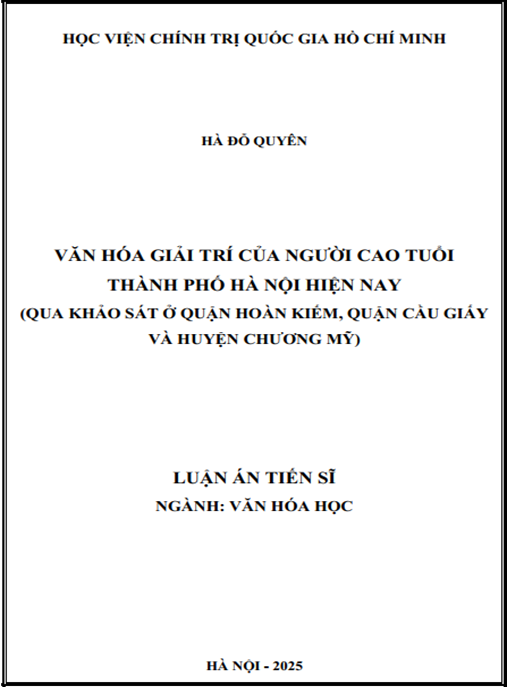 HỌC VIỆN CHÍNH TRỊ QUỐC GIA HỒ CHÍ MINH

HÀ ĐỖ QUYÊN

VĂN HÓA GIẢI TRÍ CỦA NGƯỜI CAO TUỔI THÀNH PHỐ HÀ NỘI HIỆN NAY
(QUA KHẢO SÁT Ở QUẬN HOÀN KIẾM, QUẬN CẦU GIẤY VÀ HUYỆN CHƯƠNG MỸ)

LUẬN ÁN TIẾN SĨ
NGÀNH: VĂN HÓA HỌC

HÀ NỘI - 2025